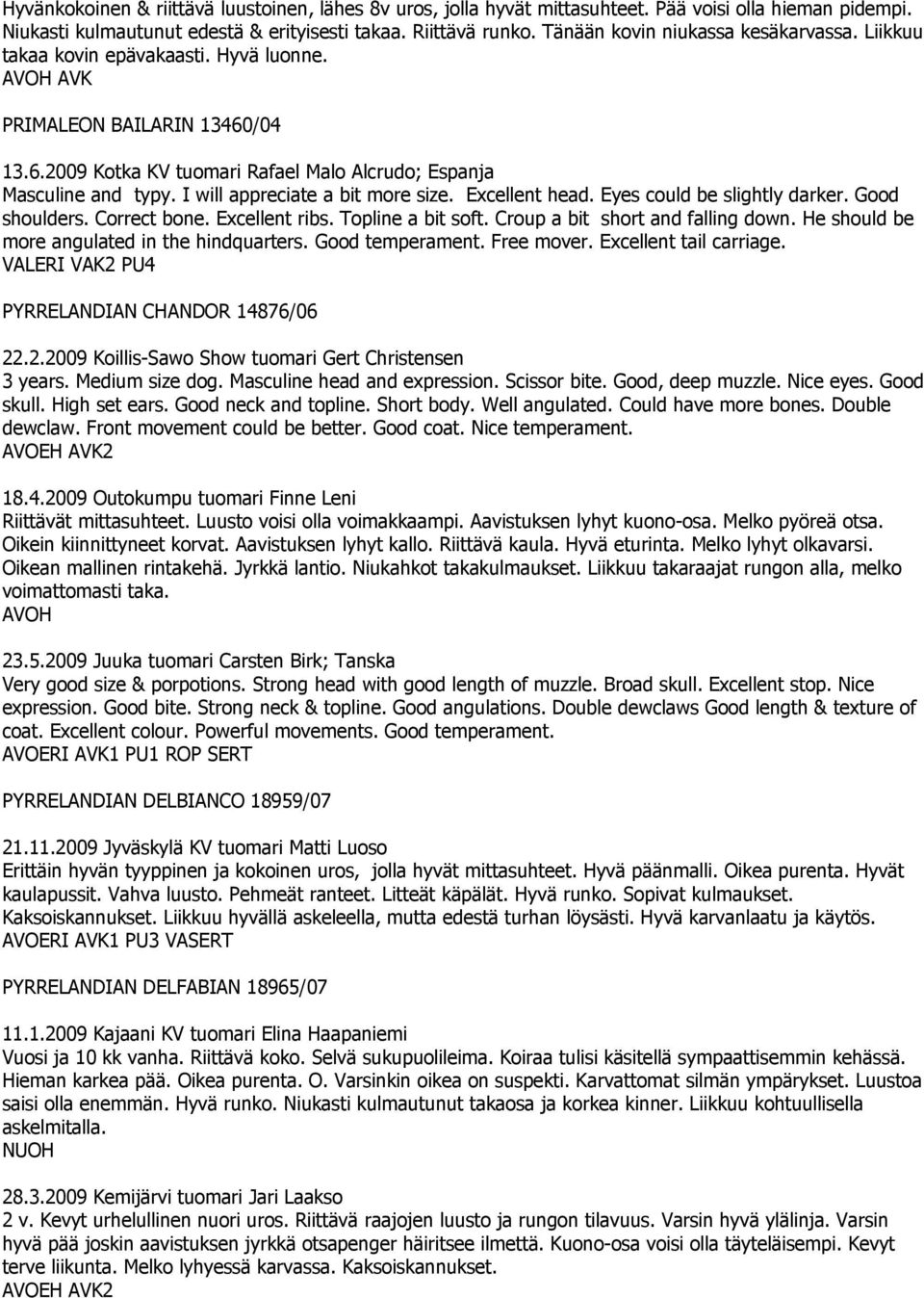 Hyvänkokoinen & riittävä luustoinen, lähes 8v uros, jolla hyvät mittasuhteet. Pää voisi olla hieman pidempi. Niukasti kulmautunut edestä & erityisesti takaa. Riittävä runko. Tänään kovin niukassa kesäkarvassa. Liikkuu takaa kovin epävakaasti. Hyvä luonne.
AVOH AVK

PRIMALEON BAILARIN 13460/04

13.6.2009 Kotka KV tuomari Rafael Malo Alcrudo; Espanja
Masculine and typy. I will appreciate a bit more size. Excellent head. Eyes could be slightly darker. Good shoulders. Correct bone. Excellent ribs. Topline a bit soft. Croup a bit short and falling down. He should be more angulated in the hindquarters. Good temperament. Free mover. Excellent tail carriage.
VALERI VAK2 PU4

PYRRELANDIAN CHANDOR 14876/06

22.2.2009 Koillis-Sawo Show tuomari Gert Christensen
3 years. Medium size dog. Masculine head and expression. Scissor bite. Good, deep muzzle. Nice eyes. Good skull. High set ears. Good neck and topline. Short body. Well angulated. Could have more bones. Double dewclaw. Front movement could be better. Good coat. Nice temperament.
AVOEH AVK2

18.4.2009 Outokumpu tuomari Finne Leni
Riittävät mittasuhteet. Luusto voisi olla voimakkaampi. Aavistuksen lyhyt kuono-osa. Melko pyöreä otsa. Oikein kiinnittyneet korvat. Aavistuksen lyhyt kallo. Riittävä kaula. Hyvä eturinta. Melko lyhyt olkavarsi. Oikean mallinen rintakehä. Jyrkkä lantio. Niukahkot takakulmaukset. Liikkuu takaraajat rungon alla, melko voimattomasti taka.
AVOH

23.5.2009 Juuka tuomari Carsten Birk; Tanska
Very good size & porpotions. Strong head with good length of muzzle. Broad skull. Excellent stop. Nice expression. Good bite. Strong neck & topline. Good angulations. Double dewclaws Good length & texture of coat. Excellent colour. Powerful movements. Good temperament.
AVOERI AVK1 PU1 ROP SERT

PYRRELANDIAN DELBIANCO 18959/07

21.11.2009 Jyväskylä KV tuomari Matti Luoso
Erittäin hyvän tyyppinen ja kokoinen uros, jolla hyvät mittasuhteet. Hyvä päänmalli. Oikea purenta. Hyvät kaulapussit. Vahva luusto. Pehmeät ranteet. Litteät käpälät. Hyvä runko. Sopivat kulmaukset. Kaksoiskannukset. Liikkuu hyvällä askeleella, mutta edestä turhan löysästi. Hyvä karvanlaatu ja käytös.
AVOERI AVK1 PU3 VASERT

PYRRELANDIAN DELFABIAN 18965/07

11.1.2009 Kajaani KV tuomari Elina Haapaniemi
Vuosi ja 10 kk vanha. Riittävä koko. Selvä sukupuolileima. Koiraa tulisi käsitellä sympaattisemmin kehässä. Hieman karkea pää. Oikea purenta. O. Varsinkin oikea on suspekti. Karvattomat silmän ympärykset. Luustoa saisi olla enemmän. Hyvä runko. Niukasti kulmautunut takaosa ja korkea kinner. Liikkuu kohtuullisella askelmitalla.
NUOH

28.3.2009 Kemijärvi tuomari Jari Laakso
2 v. Kevyt urhelullinen nuori uros. Riittävä raajojen luusto ja rungon tilavuus. Varsin hyvä ylälinja. Varsin hyvä pää joskin aavistuksen jyrkkä otsapenger häiritsee ilmettä. Kuono-osa voisi olla täyteläisempi. Kevyt terve liikunta. Melko lyhyessä karvassa. Kaksoiskannukset.
AVOEH AVK2